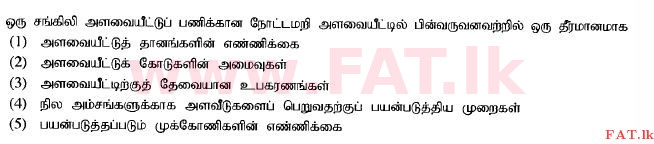 ஒரு சங்கிலி அளவையீட்டுப் பணிக்கான நோட்டமறி அளவையீட்டில் பின்வருவனவற்றில் ஒரு தீர்மானமாக
(1) அளவையீட்டுத் தானங்களின் எண்ணிக்கை
(2) அளவையீட்டுக் கோடுகளின் அமைவுகள்
(3) அளவையீட்டிற்குத் தேவையான உபகரணங்கள்
(4) நில அம்சங்களுக்காக அளவீடுகளைப் பெறுவதற்குப் பயன்படுத்திய முறைகள்
(5) பயன்படுத்தப்படும் முக்கோணிகளின் எண்ணிக்கை

www.FAT.lk

FAT.lk